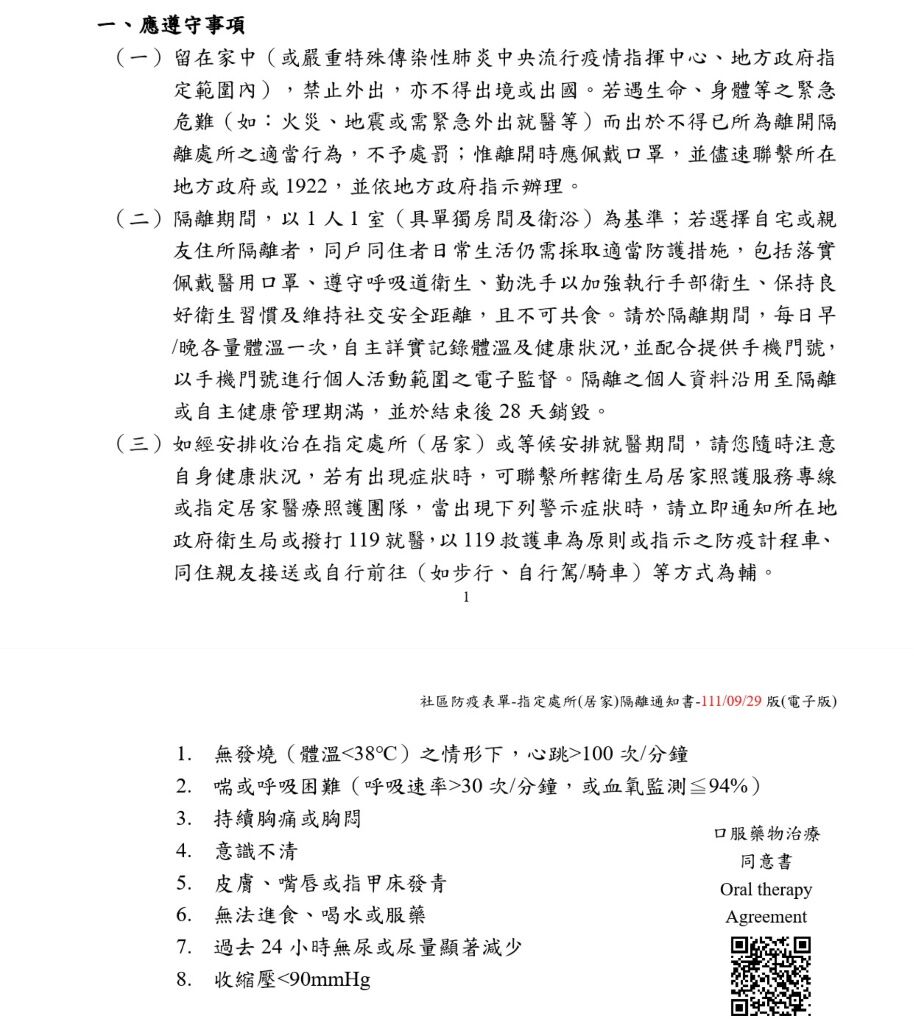 一、應遵守事項

（一）留在家中（或嚴重特殊傳染性肺炎中央流行疫情指揮中心、地方政府指定範圍內），禁止外出，亦不得出境或出國。若遇生命、身體等之緊急危難（如：火災、地震或需緊急外出就醫等）而出於不得已所為離開隔離處所之適當行為，不予處罰；惟離開時應佩戴口罩，並儘速聯繫所在地方政府或 1922，並依地方政府指示辦理。

（二）隔離期間，以 1 人 1 室（具單獨房間及衛浴）為基準；若選擇自宅或親友住所隔離者，同戶同住者日常生活仍需採取適當防護措施，包括落實佩戴醫用口罩、遵守呼吸道衛生、勤洗手以加強執行手部衛生、保持良好衛生習慣及維持社交安全距離，且不可共食。請於隔離期間，每日早/晚各量體溫一次，自主詳實記錄體溫及健康狀況，並配合提供手機門號，以手機門號進行個人活動範圍之電子監督。隔離之個人資料沿用至隔離或自主健康管理期滿，並於結束後 28 天銷毀。

（三）如經安排收治在指定處所（居家）或等候安排就醫期間，請您隨時注意自身健康狀況，若有出現症狀時，可聯繫所轄衛生局居家照護服務專線或指定居家醫療照護團隊，當出現下列警示症狀時，請立即通知所在地政府衛生局或撥打 119 就醫，以 119 救護車為原則或指示之防疫計程車、同住親友接送或自行前往（如步行、自行駕/騎車）等方式為輔。

1

社區防疫表單-指定處所(居家)隔離通知書-111/09/29 版(電子版)

1. 無發燒（體溫<38°C）之情形下，心跳>100 次/分鐘
2. 喘或呼吸困難（呼吸速率>30 次/分鐘，或血氧監測≦94%）
3. 持續胸痛或胸悶
4. 意識不清
5. 皮膚、嘴唇或指甲床發青
6. 無法進食、喝水或服藥
7. 過去 24 小時無尿或尿量顯著減少
8. 收縮壓<90mmHg

口服藥物治療
同意書
Oral therapy
Agreement